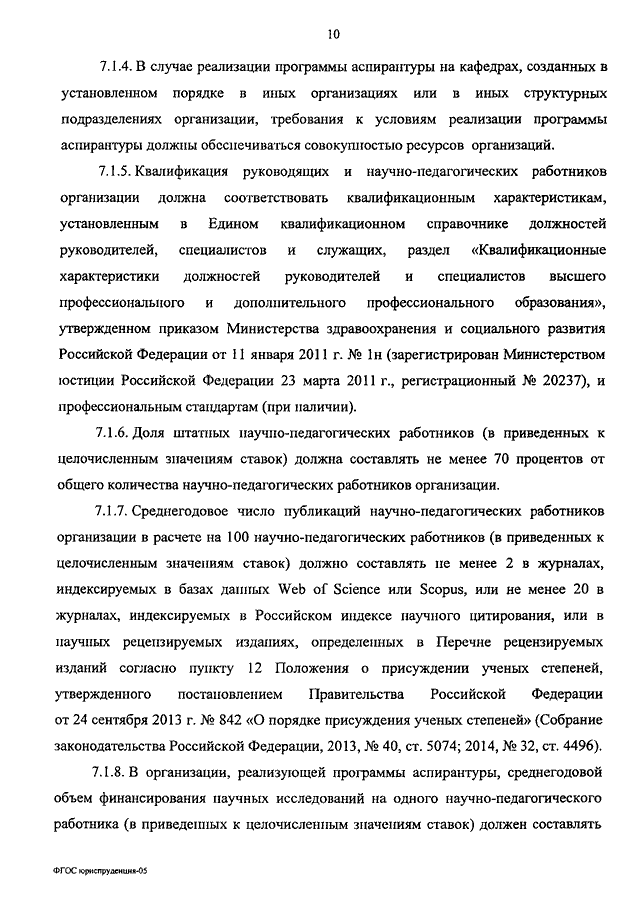 10

7.1.4. В случае реализации программы аспирантуры на кафедрах, созданных в установленном порядке в иных организациях или в иных структурных подразделениях организации, требования к условиям реализации программы аспирантуры должны обеспечиваться совокупностью ресурсов организаций.

7.1.5. Квалификация руководящих и научно-педагогических работников организации должна соответствовать квалификационным характеристикам, установленным в Едином квалификационном справочнике должностей руководителей, специалистов и служащих, раздел «Квалификационные характеристики должностей руководителей и специалистов высшего профессионального и дополнительного профессионального образования», утвержденном приказом Министерства здравоохранения и социального развития Российской Федерации от 11 января 2011 г. № 1н (зарегистрирован Министерством юстиции Российской Федерации 23 марта 2011 г., регистрационный № 20237), и профессиональным стандартам (при наличии).

7.1.6. Доля штатных научно-педагогических работников (в приведенных к целочисленным значениям ставок) должна составлять не менее 70 процентов от общего количества научно-педагогических работников организации.

7.1.7. Среднегодовое число публикаций научно-педагогических работников организации в расчете на 100 научно-педагогических работников (в приведенных к целочисленным значениям ставок) должно составлять не менее 2 в журналах, индексируемых в базах данных Web of Science или Scopus, или не менее 20 в журналах, индексируемых в Российском индексе научного цитирования, или в научных рецензируемых изданиях, определенных в Перечне рецензируемых изданий согласно пункту 12 Положения о присуждении ученых степеней, утвержденного постановлением Правительства Российской Федерации от 24 сентября 2013 г. № 842 «О порядке присуждения ученых степеней» (Собрание законодательства Российской Федерации, 2013, № 40, ст. 5074; 2014, № 32, ст. 4496).

7.1.8. В организации, реализующей программы аспирантуры, среднегодовой объем финансирования научных исследований на одного научно-педагогического работника (в приведенных к целочисленным значениям ставок) должен составлять

ФГОС юриспруденция-05